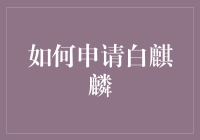 如何申请白麒麟